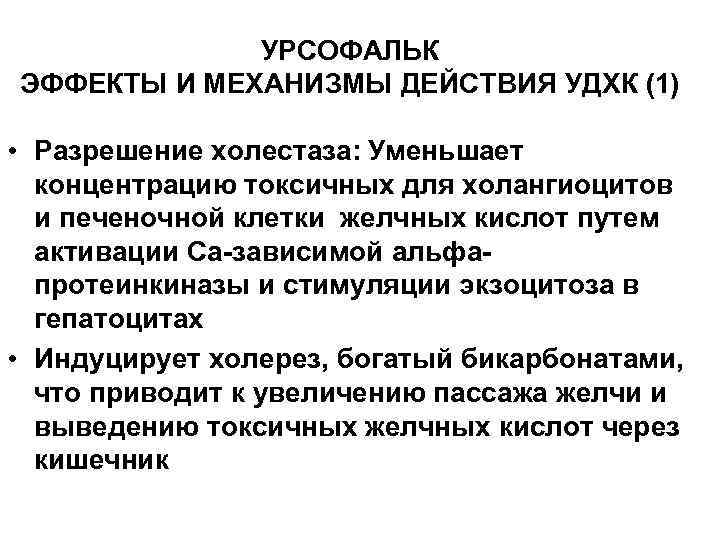 УРСОФАЛЬК
ЭФФЕКТЫ И МЕХАНИЗМЫ ДЕЙСТВИЯ УДХК (1)

• Разрешение холестаза: Уменьшает концентрацию токсичных для холангиоцитов и печеночной клетки желчных кислот путем активации Са-зависимой альфа-протеинкиназы и стимуляции экзоцитоза в гепатоцитах
• Индуцирует холерез, богатый бикарбонатами, что приводит к увеличению пассажа желчи и выведению токсичных желчных кислот через кишечник